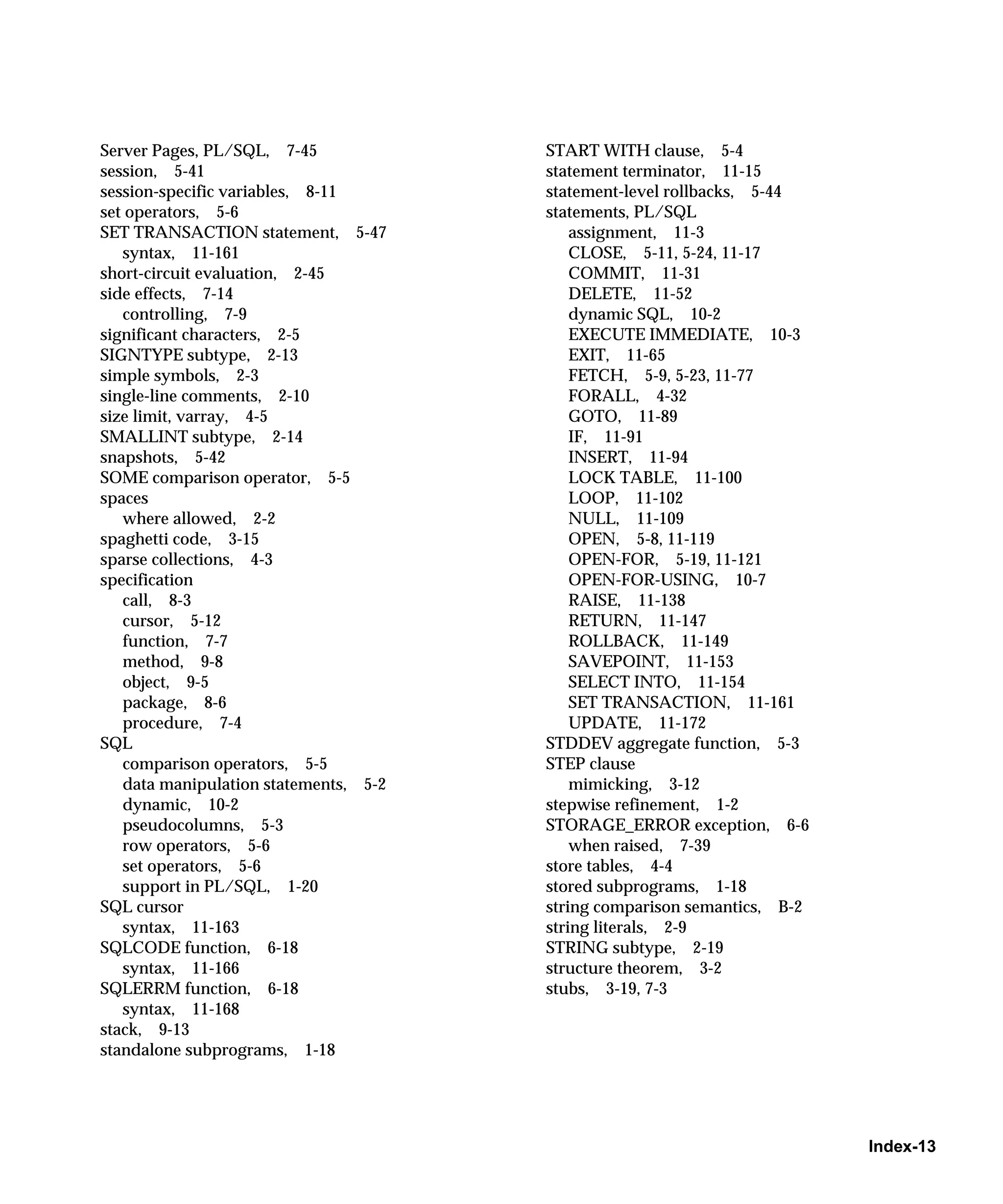 Server Pages, PL/SQL, 7-45
session, 5-41
session-specific variables, 8-11
set operators, 5-6
SET TRANSACTION statement, 5-47
syntax, 11-161
short-circuit evaluation, 2-45
side effects, 7-14
controlling, 7-9
significant characters, 2-5
SIGNTYPE subtype, 2-13
simple symbols, 2-3
single-line comments, 2-10
size limit, varray, 4-5
SMALLINT subtype, 2-14
snapshots, 5-42
SOME comparison operator, 5-5
spaces
where allowed, 2-2
spaghetti code, 3-15
sparse collections, 4-3
specification
call, 8-3
cursor, 5-12
function, 7-7
method, 9-8
object, 9-5
package, 8-6
procedure, 7-4
SQL
comparison operators, 5-5
data manipulation statements, 5-2
dynamic, 10-2
pseudocolumns, 5-3
row operators, 5-6
set operators, 5-6
support in PL/SQL, 1-20
SQL cursor
syntax, 11-163
SQLCODE function, 6-18
syntax, 11-166
SQLERRM function, 6-18
syntax, 11-168
stack, 9-13
standalone subprograms, 1-18

START WITH clause, 5-4
statement terminator, 11-15
statement-level rollbacks, 5-44
statements, PL/SQL
assignment, 11-3
CLOSE, 5-11, 5-24, 11-17
COMMIT, 11-31
DELETE, 11-52
dynamic SQL, 10-2
EXECUTE IMMEDIATE, 10-3
EXIT, 11-65
FETCH, 5-9, 5-23, 11-77
FORALL, 4-32
GOTO, 11-89
IF, 11-91
INSERT, 11-94
LOCK TABLE, 11-100
LOOP, 11-102
NULL, 11-109
OPEN, 5-8, 11-119
OPEN-FOR, 5-19, 11-121
OPEN-FOR-USING, 10-7
RAISE, 11-138
RETURN, 11-147
ROLLBACK, 11-149
SAVEPOINT, 11-153
SELECT INTO, 11-154
SET TRANSACTION, 11-161
UPDATE, 11-172
STDDEV aggregate function, 5-3
STEP clause
mimicking, 3-12
stepwise refinement, 1-2
STORAGE_ERROR exception, 6-6
when raised, 7-39
store tables, 4-4
stored subprograms, 1-18
string comparison semantics, B-2
string literals, 2-9
STRING subtype, 2-19
structure theorem, 3-2
stubs, 3-19, 7-3

Index-13